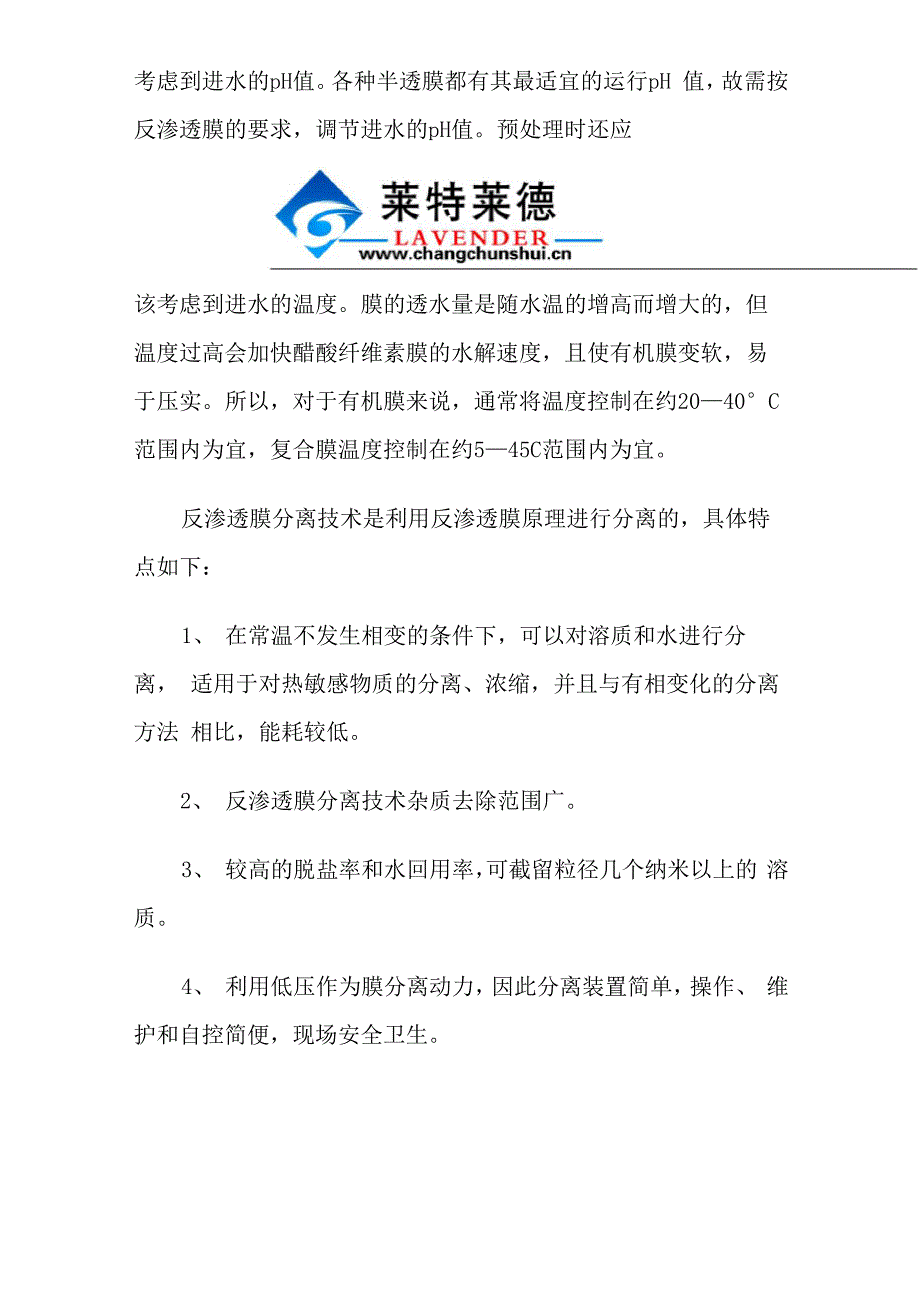 考虑到进水的pH值。各种半透膜都有其最适宜的运行pH 值，故需按反渗透膜的要求，调节进水的pH值。预处理时还应

莱特莱德
LAVENDER
www.changchunshui.cn

该考虑到进水的温度。膜的透水量是随水温的增高而增大的，但温度过高会加快醋酸纤维素膜的水解速度，且使有机膜变软，易于压实。所以，对于有机膜来说，通常将温度控制在约20—40°C范围内为宜，复合膜温度控制在约5—45C范围内为宜。

反渗透膜分离技术是利用反渗透膜原理进行分离的，具体特点如下：

1、 在常温不发生相变的条件下，可以对溶质和水进行分离， 适用于对热敏感物质的分离、浓缩，并且与有相变化的分离方法 相比，能耗较低。

2、 反渗透膜分离技术杂质去除范围广。

3、 较高的脱盐率和水回用率，可截留粒径几个纳米以上的 溶质。

4、 利用低压作为膜分离动力，因此分离装置简单，操作、 维护和自控简便，现场安全卫生。